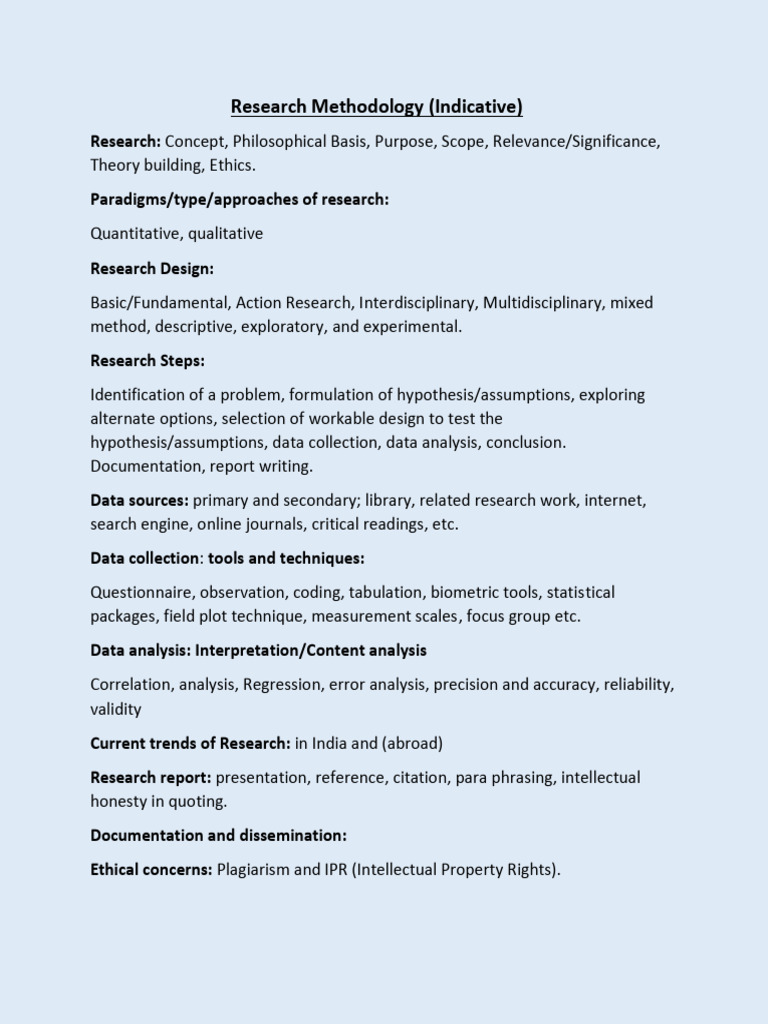 Research Methodology (Indicative)

Research: Concept, Philosophical Basis, Purpose, Scope, Relevance/Significance, Theory building, Ethics.

Paradigms/type/approaches of research:

Quantitative, qualitative

Research Design:

Basic/Fundamental, Action Research, Interdisciplinary, Multidisciplinary, mixed method, descriptive, exploratory, and experimental.

Research Steps:

Identification of a problem, formulation of hypothesis/assumptions, exploring alternate options, selection of workable design to test the hypothesis/assumptions, data collection, data analysis, conclusion. Documentation, report writing.

Data sources: primary and secondary; library, related research work, internet, search engine, online journals, critical readings, etc.

Data collection: tools and techniques:

Questionnaire, observation, coding, tabulation, biometric tools, statistical packages, field plot technique, measurement scales, focus group etc.

Data analysis: Interpretation/Content analysis

Correlation, analysis, Regression, error analysis, precision and accuracy, reliability, validity

Current trends of Research: in India and (abroad)

Research report: presentation, reference, citation, para phrasing, intellectual honesty in quoting.

Documentation and dissemination:

Ethical concerns: Plagiarism and IPR (Intellectual Property Rights).